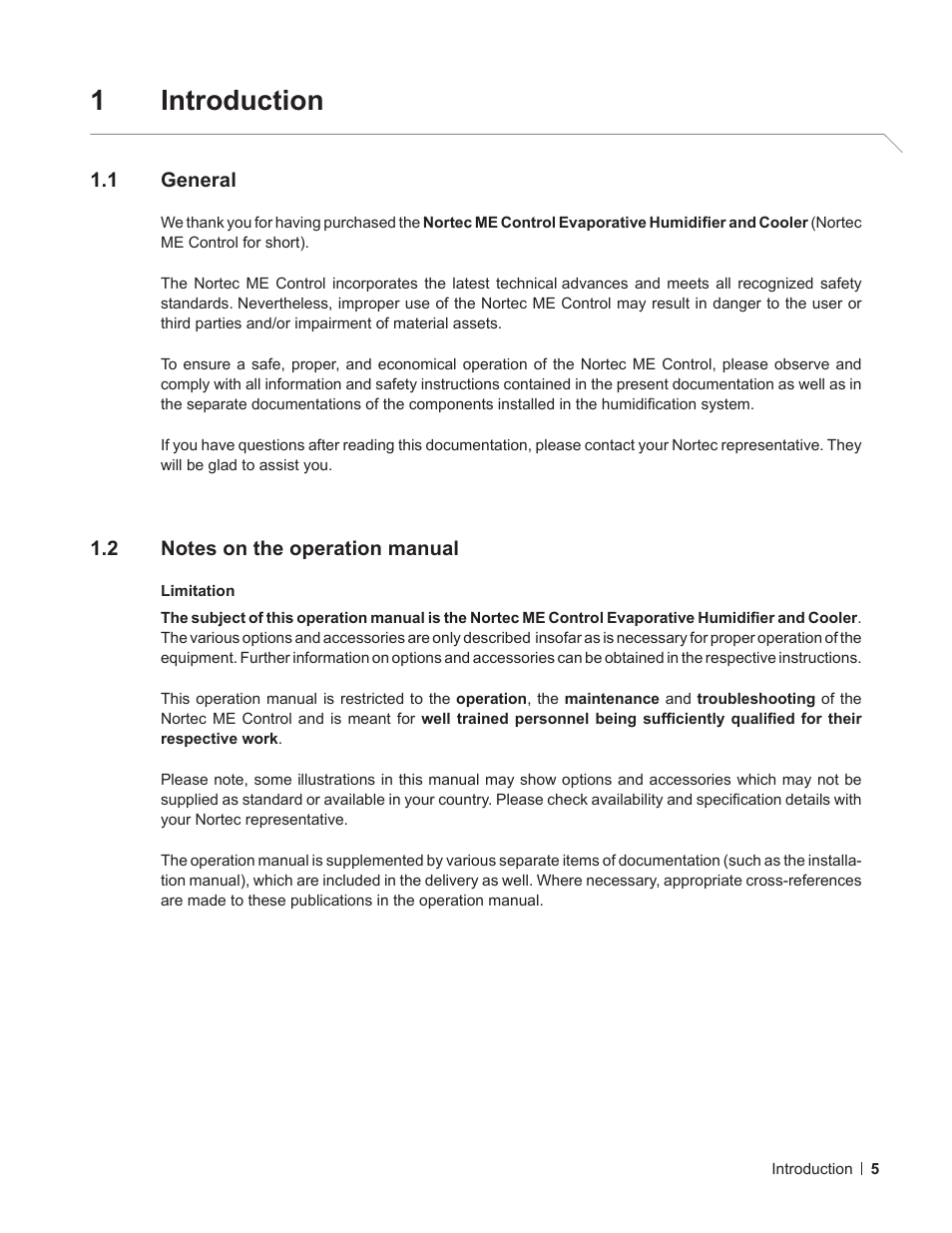 1 Introduction

1.1 General

We thank you for having purchased the Nortec ME Control Evaporative Humidifier and Cooler (Nortec ME Control for short).

The Nortec ME Control incorporates the latest technical advances and meets all recognized safety standards. Nevertheless, improper use of the Nortec ME Control may result in danger to the user or third parties and/or impairment of material assets.

To ensure a safe, proper, and economical operation of the Nortec ME Control, please observe and comply with all information and safety instructions contained in the present documentation as well as in the separate documentations of the components installed in the humidification system.

If you have questions after reading this documentation, please contact your Nortec representative. They will be glad to assist you.

1.2 Notes on the operation manual

Limitation

The subject of this operation manual is the Nortec ME Control Evaporative Humidifier and Cooler. The various options and accessories are only described insofar as is necessary for proper operation of the equipment. Further information on options and accessories can be obtained in the respective instructions.

This operation manual is restricted to the operation, the maintenance and troubleshooting of the Nortec ME Control and is meant for well trained personnel being sufficiently qualified for their respective work.

Please note, some illustrations in this manual may show options and accessories which may not be supplied as standard or available in your country. Please check availability and specification details with your Nortec representative.

The operation manual is supplemented by various separate items of documentation (such as the installation manual), which are included in the delivery as well. Where necessary, appropriate cross-references are made to these publications in the operation manual.

Introduction | 5